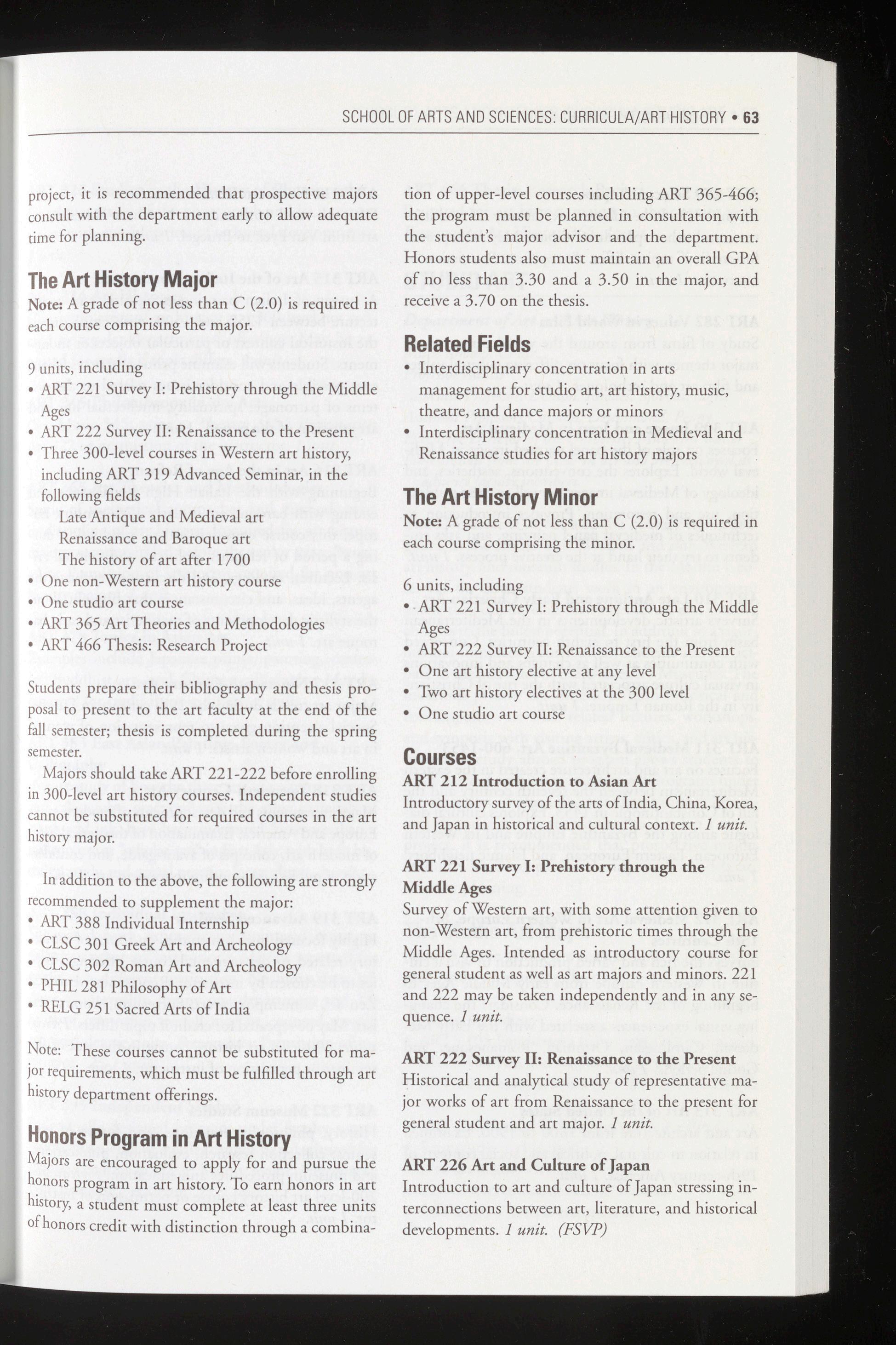 SCHOOL OF ARTS AND SCIENCES: CURRICULA/ART HISTORY • 63

project, it is recommended that prospective majors consult with the department early to allow adequate time for planning.

The Art History Major

Note: A grade of not less than C (2.0) is required in each course comprising the major.

9 units, including
• ART 221 Survey I: Prehistory through the Middle Ages
• ART 222 Survey II: Renaissance to the Present
• Three 300-level courses in Western art history, including ART 319 Advanced Seminar, in the following fields
Late Antique and Medieval art
Renaissance and Baroque art
The history of art after 1700
• One non-Western art history course
• One studio art course
• ART 365 Art Theories and Methodologies
• ART 466 Thesis: Research Project

Students prepare their bibliography and thesis proposal to present to the art faculty at the end of the fall semester; thesis is completed during the spring semester.

Majors should take ART 221-222 before enrolling in 300-level art history courses. Independent studies cannot be substituted for required courses in the art history major.

In addition to the above, the following are strongly recommended to supplement the major:
• ART 388 Individual Internship
• CLSC 301 Greek Art and Archeology
• CLSC 302 Roman Art and Archeology
• PHIL 281 Philosophy of Art
• RELG 251 Sacred Arts of India

Note: These courses cannot be substituted for major requirements, which must be fulfilled through art history department offerings.

Honors Program in Art History

Majors are encouraged to apply for and pursue the honors program in art history. To earn honors in art history, a student must complete at least three units of honors credit with distinction through a combination of upper-level courses including ART 365-466; the program must be planned in consultation with the student's major advisor and the department. Honors students also must maintain an overall GPA of no less than 3.30 and a 3.50 in the major, and receive a 3.70 on the thesis.

Related Fields

• Interdisciplinary concentration in arts management for studio art, art history, music, theatre, and dance majors or minors
• Interdisciplinary concentration in Medieval and Renaissance studies for art history majors

The Art History Minor

Note: A grade of not less than C (2.0) is required in each course comprising the minor.

6 units, including
• ART 221 Survey I: Prehistory through the Middle Ages
• ART 222 Survey II: Renaissance to the Present
• One art history elective at any level
• Two art history electives at the 300 level
• One studio art course

Courses

ART 212 Introduction to Asian Art
Introductory survey of the arts of India, China, Korea, and Japan in historical and cultural context. 1 unit.

ART 221 Survey I: Prehistory through the Middle Ages
Survey of Western art, with some attention given to non-Western art, from prehistoric times through the Middle Ages. Intended as introductory course for general student as well as art majors and minors. 221 and 222 may be taken independently and in any sequence. 1 unit.

ART 222 Survey II: Renaissance to the Present
Historical and analytical study of representative major works of art from Renaissance to the present for general student and art major. 1 unit.

ART 226 Art and Culture of Japan
Introduction to art and culture of Japan stressing interconnections between art, literature, and historical developments. 1 unit. (FSVP)